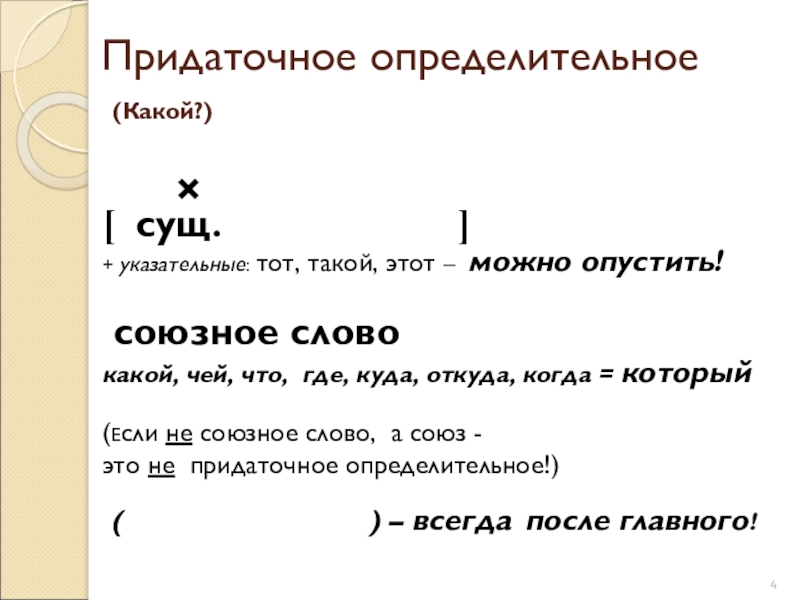 Придаточное определительное

(Какой?)

×

[ сущ. ]

+ указательные: тот, такой, этот – можно опустить!

союзное слово

какой, чей, что, где, куда, откуда, когда = который

(Если не союзное слово, а союз - это не придаточное определительное!)

( ) – всегда после главного!

4